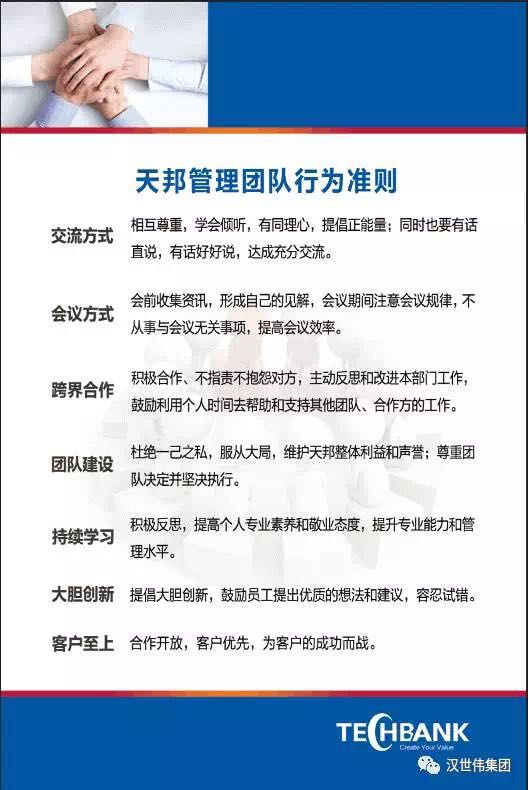 天邦管理团队行为准则

交流方式　相互尊重，学会倾听，有同理心，提倡正能量；同时也要有话直说，有话好好说，达成充分交流。

会议方式　会前收集资讯，形成自己的见解，会议期间注意会议规律，不从事与会议无关事项，提高会议效率。

跨界合作　积极合作、不指责不抱怨对方，主动反思和改进本部门工作，鼓励利用个人时间去帮助和支持其他团队、合作方的工作。

团队建设　杜绝一己之私，服从大局，维护天邦整体利益和声誉；尊重团队决定并坚决执行。

持续学习　积极反思，提高个人专业素养和敬业态度，提升专业能力和管理水平。

大胆创新　提倡大胆创新，鼓励员工提出优质的想法和建议，容忍试错。

客户至上　合作开放，客户优先，为客户的成功而战。

TECHBANK
Create Your Value

汉世伟集团